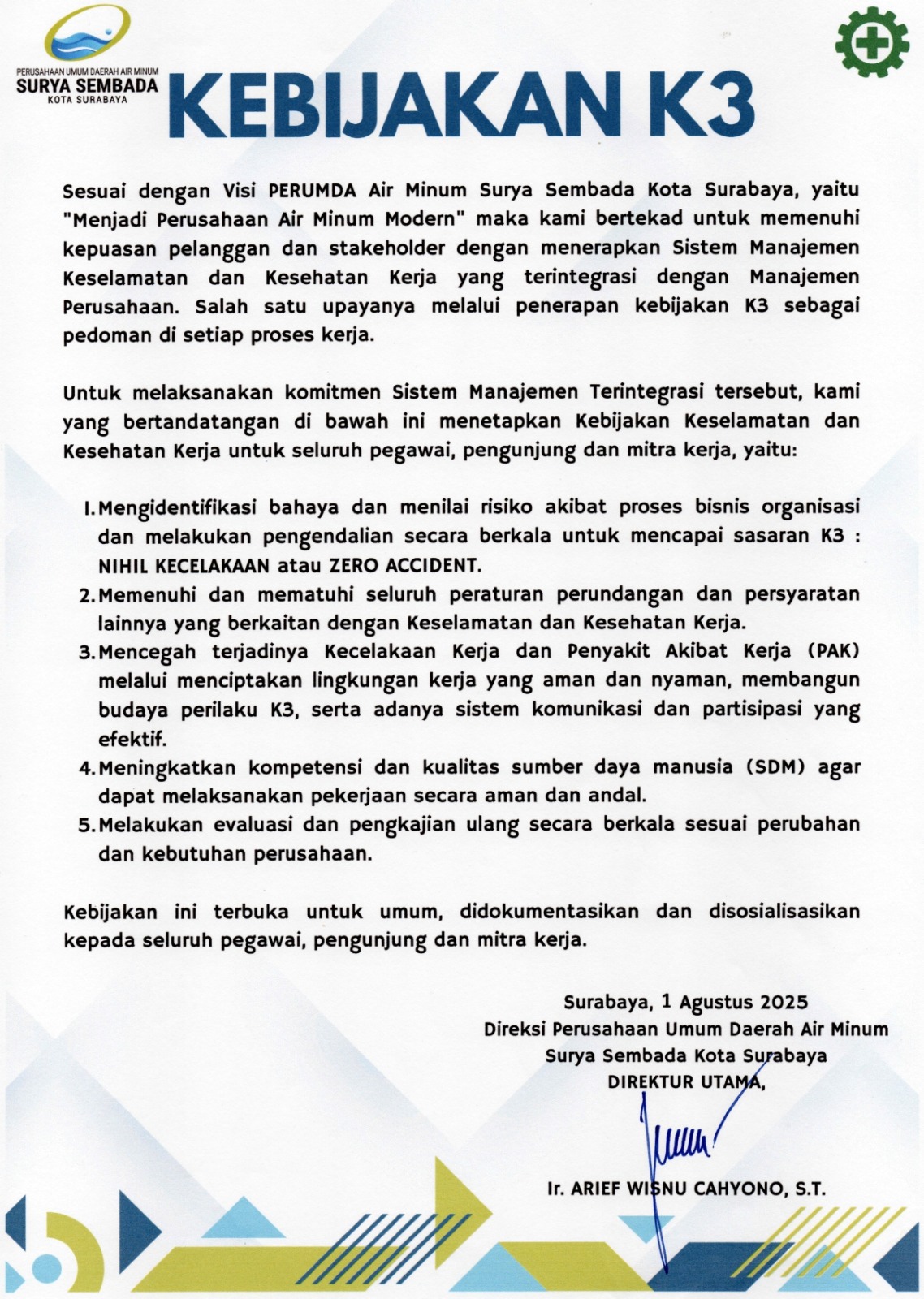 PERUSAHAAN UMUM DAERAH AIR MINUM
SURYA SEMBADA
KOTA SURABAYA

KEBIJAKAN K3

Sesuai dengan Visi PERUMDA Air Minum Surya Sembada Kota Surabaya, yaitu "Menjadi Perusahaan Air Minum Modern" maka kami bertekad untuk memenuhi kepuasan pelanggan dan stakeholder dengan menerapkan Sistem Manajemen Keselamatan dan Kesehatan Kerja yang terintegrasi dengan Manajemen Perusahaan. Salah satu upayanya melalui penerapan kebijakan K3 sebagai pedoman di setiap proses kerja.

Untuk melaksanakan komitmen Sistem Manajemen Terintegrasi tersebut, kami yang bertandatangan di bawah ini menetapkan Kebijakan Keselamatan dan Kesehatan Kerja untuk seluruh pegawai, pengunjung dan mitra kerja, yaitu:

1. Mengidentifikasi bahaya dan menilai risiko akibat proses bisnis organisasi dan melakukan pengendalian secara berkala untuk mencapai sasaran K3 : NIHIL KECELAKAAN atau ZERO ACCIDENT.
2. Memenuhi dan mematuhi seluruh peraturan perundangan dan persyaratan lainnya yang berkaitan dengan Keselamatan dan Kesehatan Kerja.
3. Mencegah terjadinya Kecelakaan Kerja dan Penyakit Akibat Kerja (PAK) melalui menciptakan lingkungan kerja yang aman dan nyaman, membangun budaya perilaku K3, serta adanya sistem komunikasi dan partisipasi yang efektif.
4. Meningkatkan kompetensi dan kualitas sumber daya manusia (SDM) agar dapat melaksanakan pekerjaan secara aman dan andal.
5. Melakukan evaluasi dan pengkajian ulang secara berkala sesuai perubahan dan kebutuhan perusahaan.

Kebijakan ini terbuka untuk umum, didokumentasikan dan disosialisasikan kepada seluruh pegawai, pengunjung dan mitra kerja.

Surabaya, 1 Agustus 2025
Direksi Perusahaan Umum Daerah Air Minum
Surya Sembada Kota Surabaya
DIREKTUR UTAMA,

Ir. ARIEF WISNU CAHYONO, S.T.